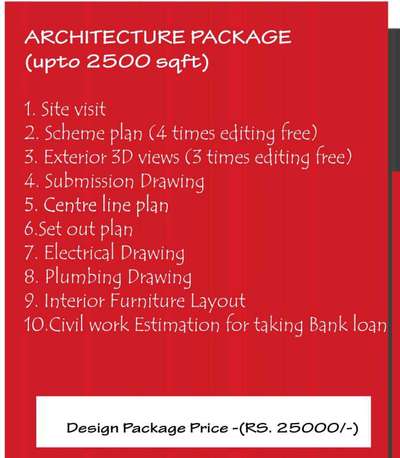 ARCHITECTURE PACKAGE
(upto 2500 sqft)

1. Site visit
2. Scheme plan (4 times editing free)
3. Exterior 3D views (3 times editing free)
4. Submission Drawing
5. Centre line plan
6.Set out plan
7. Electrical Drawing
8. Plumbing Drawing
9. Interior Furniture Layout
10.Civil work Estimation for taking Bank loan

Design Package Price -(RS. 25000/-)